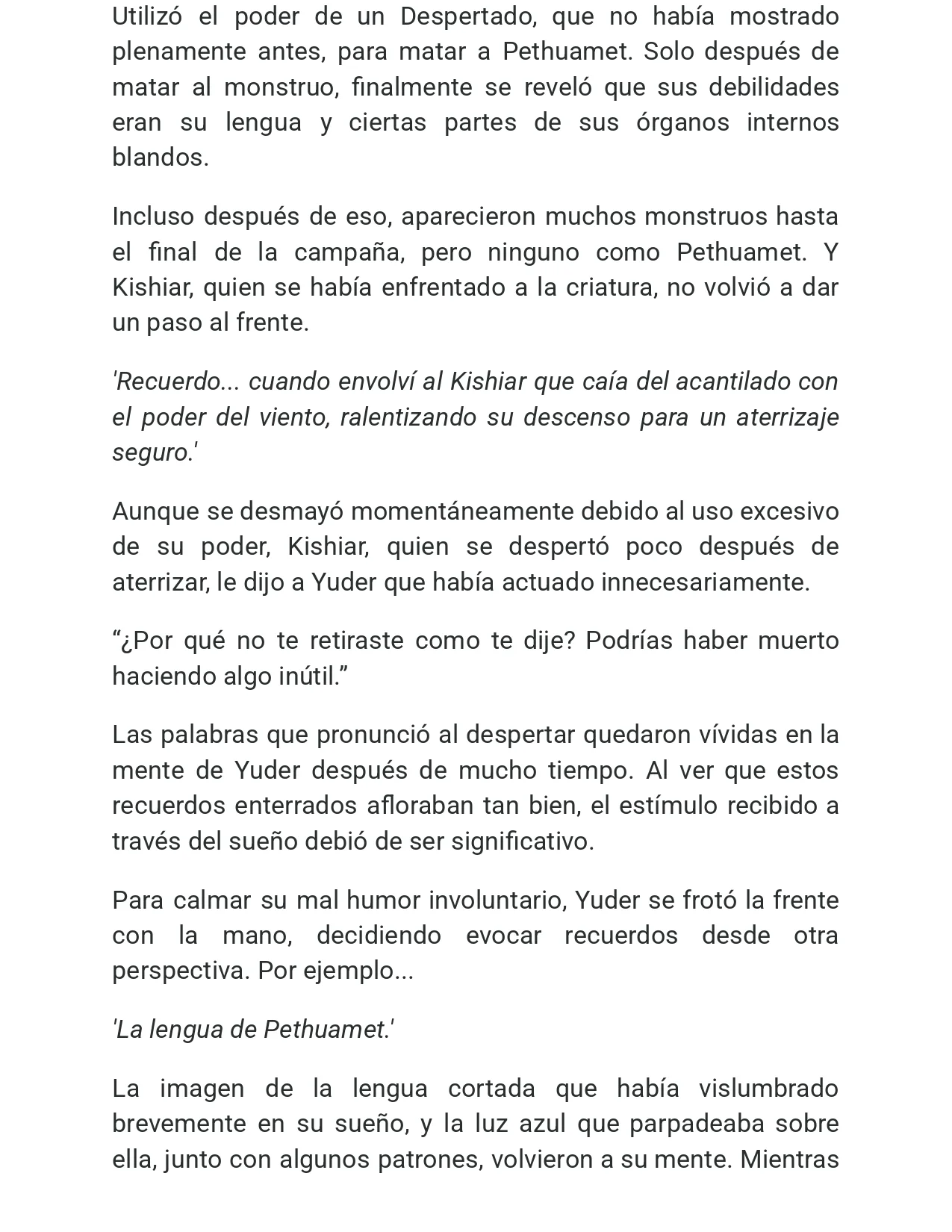 Utilizó el poder de un Despertado, que no había mostrado plenamente antes, para matar a Pethuamet. Solo después de matar al monstruo, finalmente se reveló que sus debilidades eran su lengua y ciertas partes de sus órganos internos blandos.

Incluso después de eso, aparecieron muchos monstruos hasta el final de la campaña, pero ninguno como Pethuamet. Y Kishiar, quien se había enfrentado a la criatura, no volvió a dar un paso al frente.

'Recuerdo... cuando envolví al Kishiar que caía del acantilado con el poder del viento, ralentizando su descenso para un aterrizaje seguro.'

Aunque se desmayó momentáneamente debido al uso excesivo de su poder, Kishiar, quien se despertó poco después de aterrizar, le dijo a Yuder que había actuado innecesariamente.

“¿Por qué no te retiraste como te dije? Podrías haber muerto haciendo algo inútil.”

Las palabras que pronunció al despertar quedaron vívidas en la mente de Yuder después de mucho tiempo. Al ver que estos recuerdos enterrados afloraban tan bien, el estímulo recibido a través del sueño debió de ser significativo.

Para calmar su mal humor involuntario, Yuder se frotó la frente con la mano, decidiendo evocar recuerdos desde otra perspectiva. Por ejemplo...

'La lengua de Pethuamet.'

La imagen de la lengua cortada que había vislumbrado brevemente en su sueño, y la luz azul que parpadeaba sobre ella, junto con algunos patrones, volvieron a su mente. Mientras